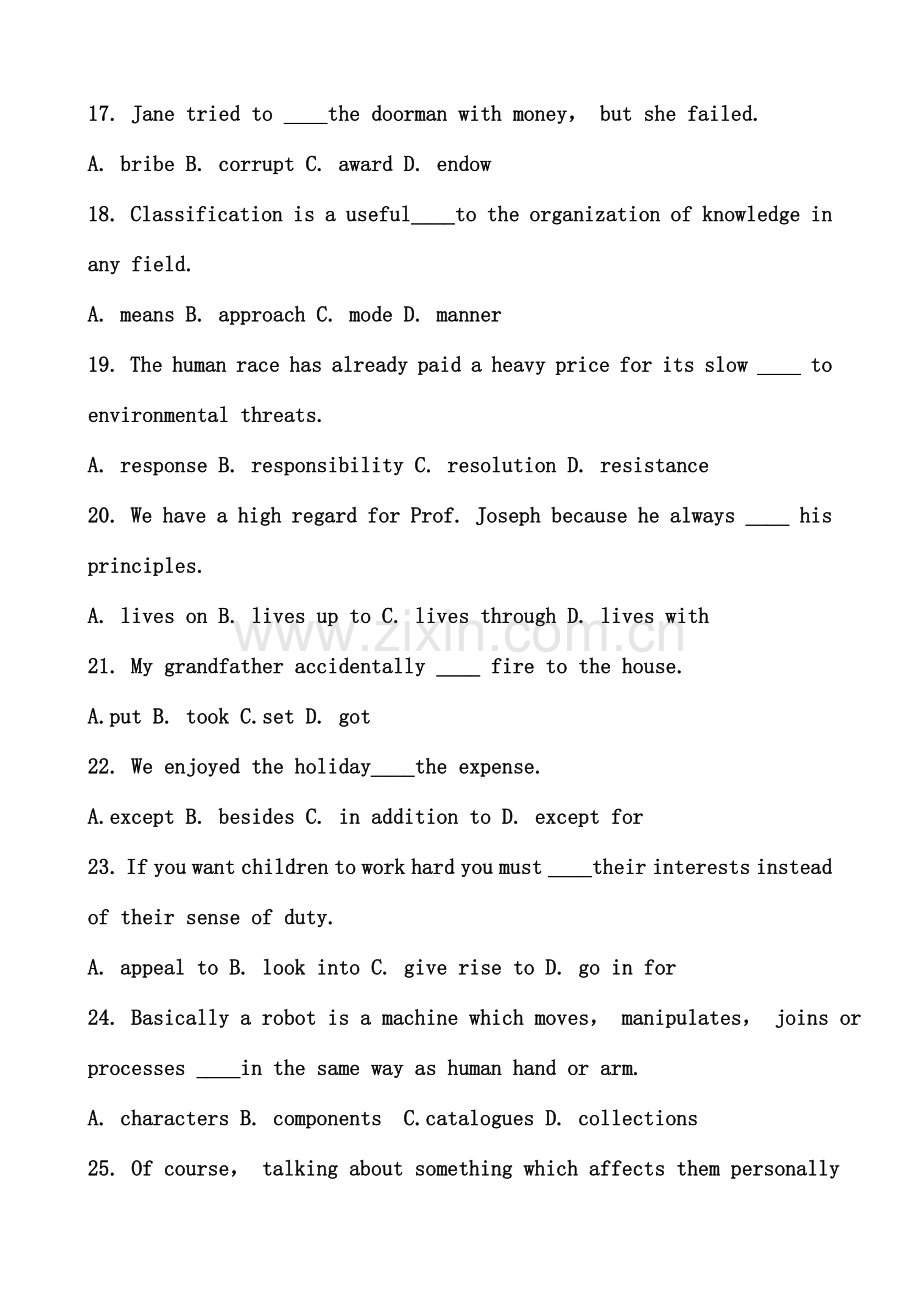 17. Jane tried to ____the doorman with money， but she failed.

A. bribe B. corrupt C. award D. endow

18. Classification is a useful____to the organization of knowledge in any field.

A. means B. approach C. mode D. manner

19. The human race has already paid a heavy price for its slow ____ to environmental threats.

A. response B. responsibility C. resolution D. resistance

20. We have a high regard for Prof. Joseph because he always ____ his principles.

A. lives on B. lives up to C. lives through D. lives with

21. My grandfather accidentally ____ fire to the house.

A.put B. took C.set D. got

22. We enjoyed the holiday____the expense.

A.except B. besides C. in addition to D. except for

23. If you want children to work hard you must ____their interests instead of their sense of duty.

A. appeal to B. look into C. give rise to D. go in for

24. Basically a robot is a machine which moves， manipulates， joins or processes ____in the same way as human hand or arm.

A. characters B. components C.catalogues D. collections

25. Of course， talking about something which affects them personally

www.zixin.com.cn